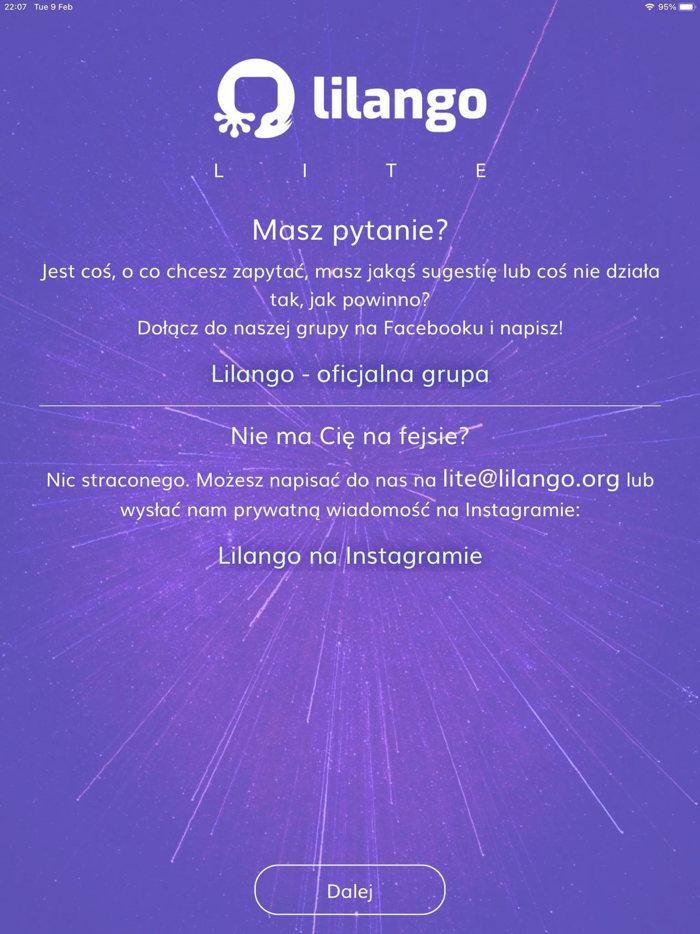 22:07 Tue 9 Feb

95%

lilango

L I T E

Masz pytanie?

Jest coś, o co chcesz zapytać, masz jakąś sugestię lub coś nie działa tak, jak powinno?
Dołącz do naszej grupy na Facebooku i napisz!

Lilango - oficjalna grupa

Nie ma Cię na fejsie?

Nic straconego. Możesz napisać do nas na lite@lilango.org lub wysłać nam prywatną wiadomość na Instagramie:

Lilango na Instagramie

Dalej